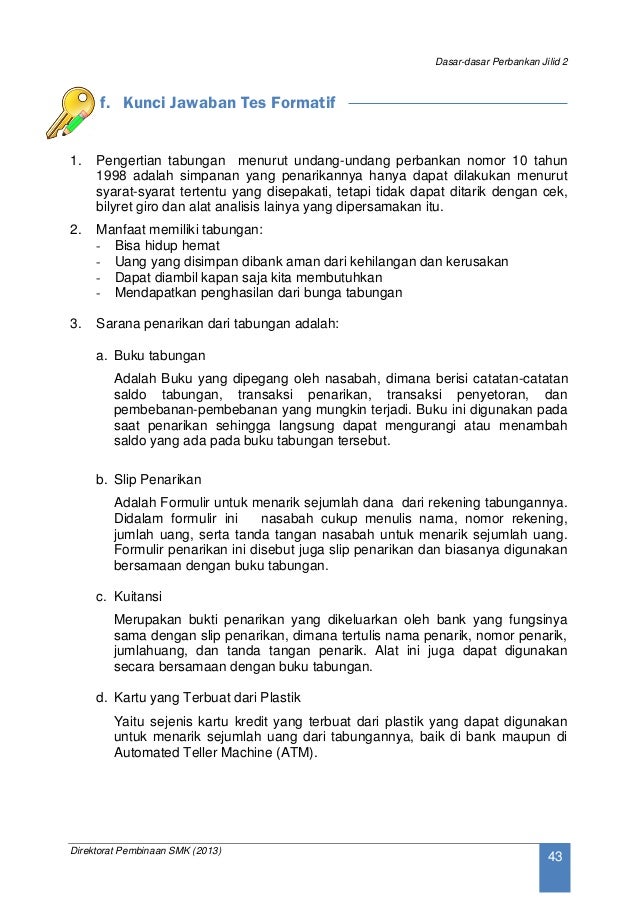 Dasar-dasar Perbankan Jilid 2

f. Kunci Jawaban Tes Formatif

1. Pengertian tabungan menurut undang-undang perbankan nomor 10 tahun 1998 adalah simpanan yang penarikannya hanya dapat dilakukan menurut syarat-syarat tertentu yang disepakati, tetapi tidak dapat ditarik dengan cek, bilyret giro dan alat analisis lainya yang dipersamakan itu.

2. Manfaat memiliki tabungan:
- Bisa hidup hemat
- Uang yang disimpan dibank aman dari kehilangan dan kerusakan
- Dapat diambil kapan saja kita membutuhkan
- Mendapatkan penghasilan dari bunga tabungan

3. Sarana penarikan dari tabungan adalah:

a. Buku tabungan

Adalah Buku yang dipegang oleh nasabah, dimana berisi catatan-catatan saldo tabungan, transaksi penarikan, transaksi penyetoran, dan pembebanan-pembebanan yang mungkin terjadi. Buku ini digunakan pada saat penarikan sehingga langsung dapat mengurangi atau menambah saldo yang ada pada buku tabungan tersebut.

b. Slip Penarikan

Adalah Formulir untuk menarik sejumlah dana dari rekening tabungannya. Didalam formulir ini nasabah cukup menulis nama, nomor rekening, jumlah uang, serta tanda tangan nasabah untuk menarik sejumlah uang. Formulir penarikan ini disebut juga slip penarikan dan biasanya digunakan bersamaan dengan buku tabungan.

c. Kuitansi

Merupakan bukti penarikan yang dikeluarkan oleh bank yang fungsinya sama dengan slip penarikan, dimana tertulis nama penarik, nomor penarik, jumlahuang, dan tanda tangan penarik. Alat ini juga dapat digunakan secara bersamaan dengan buku tabungan.

d. Kartu yang Terbuat dari Plastik

Yaitu sejenis kartu kredit yang terbuat dari plastik yang dapat digunakan untuk menarik sejumlah uang dari tabungannya, baik di bank maupun di Automated Teller Machine (ATM).

Direktorat Pembinaan SMK (2013)

43